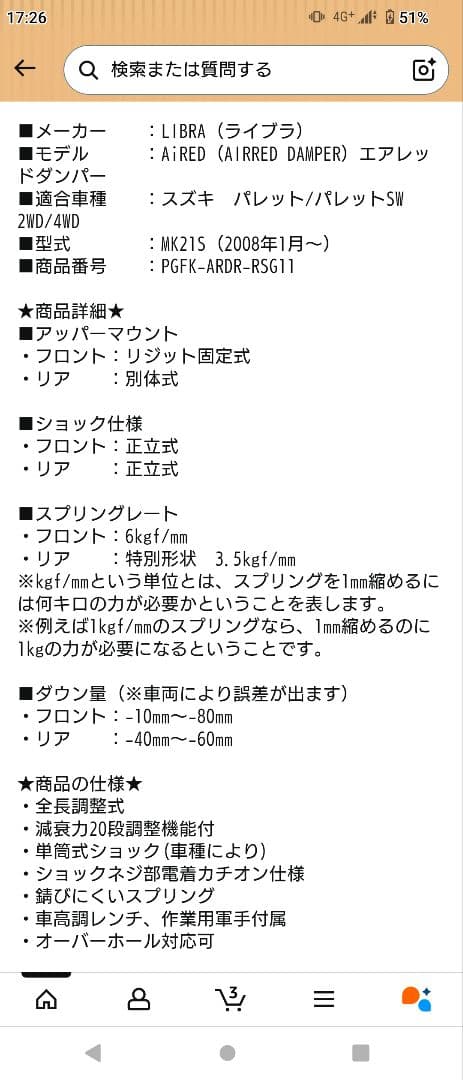 17:26 4G+ 51%

検索または質問する

■メーカー　　：LIBRA（ライブラ）
■モデル　　　：AiRED（AIRRED DAMPER）エアレッドダンパー
■適合車種　　：スズキ　パレット/パレットSW　2WD/4WD
■型式　　　　：MK21S（2008年1月〜）
■商品番号　　：PGFK-ARDR-RSG11

★商品詳細★
■アッパーマウント
・フロント：リジット固定式
・リア　　：別体式

■ショック仕様
・フロント：正立式
・リア　　：正立式

■スプリングレート
・フロント：6kgf/mm
・リア　　：特別形状　3.5kgf/mm
※kgf/mmという単位とは、スプリングを1mm縮めるには何キロの力が必要かということを表します。
※例えば1kgf/mmのスプリングなら、1mm縮めるのに1kgの力が必要になるということです。

■ダウン量（※車両により誤差が出ます）
・フロント：-10mm〜-80mm
・リア　　：-40mm〜-60mm

★商品の仕様★
・全長調整式
・減衰力20段調整機能付
・単筒式ショック(車種により)
・ショックネジ部電着カチオン仕様
・錆びにくいスプリング
・車高調レンチ、作業用軍手付属
・オーバーホール対応可

3